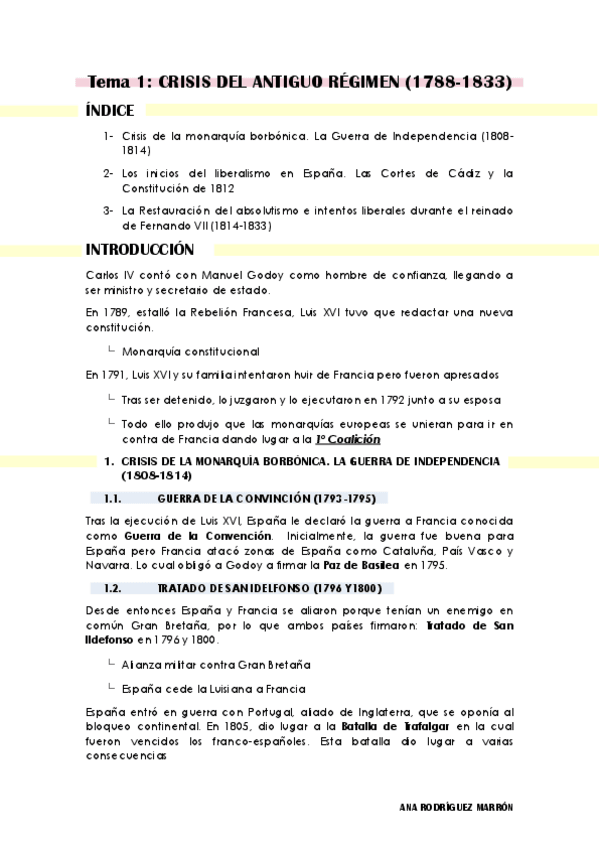 Tema 1: CRISIS DEL ANTIGUO RÉGIMEN (1788-1833)

ÍNDICE

1- Crisis de la monarquía borbónica. La Guerra de Independencia (1808-1814)

2- Los inicios del liberalismo en España. Las Cortes de Cádiz y la Constitución de 1812

3- La Restauración del absolutismo e intentos liberales durante el reinado de Fernando VII (1814-1833)

INTRODUCCIÓN

Carlos IV contó con Manuel Godoy como hombre de confianza, llegando a ser ministro y secretario de estado.

En 1789, estalló la Rebelión Francesa, Luis XVI tuvo que redactar una nueva constitución.

└ Monarquía constitucional

En 1791, Luis XVI y su familia intentaron huir de Francia pero fueron apresados

└ Tras ser detenido, lo juzgaron y lo ejecutaron en 1792 junto a su esposa

└ Todo ello produjo que las monarquías europeas se unieran para ir en contra de Francia dando lugar a la 1º Coalición

1. CRISIS DE LA MONARQUÍA BORBÓNICA. LA GUERRA DE INDEPENDENCIA (1808-1814)

1.1. GUERRA DE LA CONVINCIÓN (1793-1795)

Tras la ejecución de Luis XVI, España le declaró la guerra a Francia conocida como Guerra de la Convención. Inicialmente, la guerra fue buena para España pero Francia atacó zonas de España como Cataluña, País Vasco y Navarra. Lo cual obligó a Godoy a firmar la Paz de Basilea en 1795.

1.2. TRATADO DE SAN IDELFONSO (1796 Y 1800)

Desde entonces España y Francia se aliaron porque tenían un enemigo en común Gran Bretaña, por lo que ambos países firmaron: Tratado de San Ildefonso en 1796 y 1800.

└ Alianza militar contra Gran Bretaña

└ España cede la Luisiana a Francia

España entró en guerra con Portugal, aliado de Inglaterra, que se oponía al bloqueo continental. En 1805, dio lugar a la Batalla de Trafalgar en la cual fueron vencidos los franco-españoles. Esta batalla dio lugar a varias consecuencias

ANA RODRÍGUEZ MARRÓN